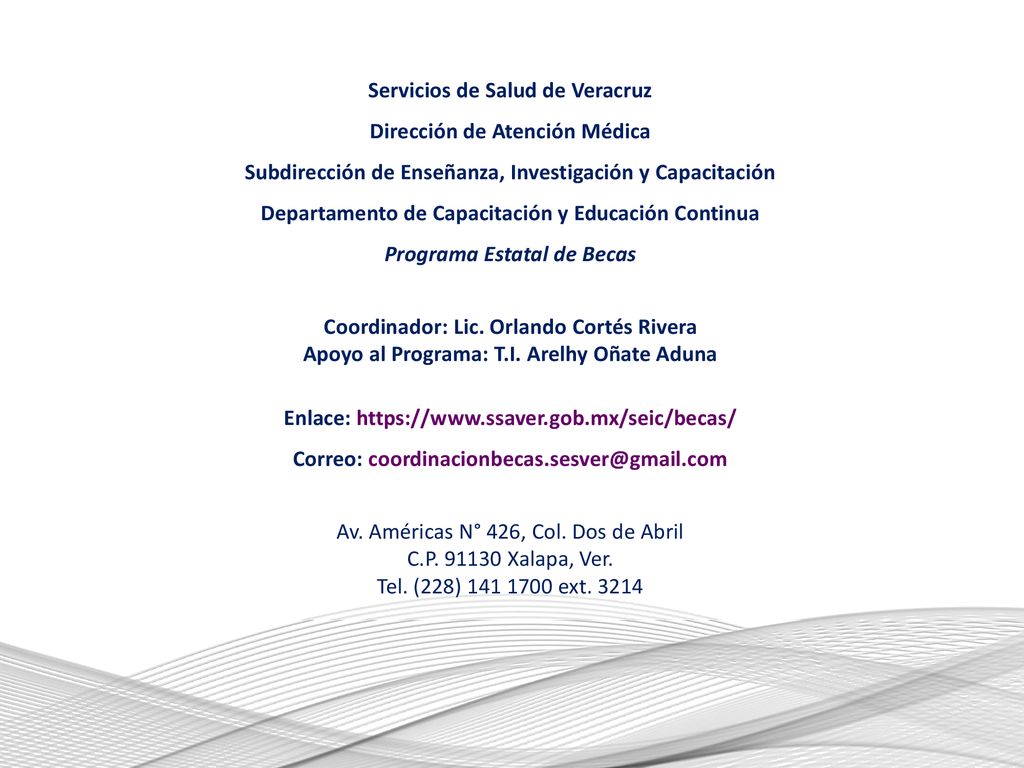 Servicios de Salud de Veracruz

Dirección de Atención Médica

Subdirección de Enseñanza, Investigación y Capacitación

Departamento de Capacitación y Educación Continua

Programa Estatal de Becas

Coordinador: Lic. Orlando Cortés Rivera
Apoyo al Programa: T.I. Arelhy Oñate Aduna

Enlace: https://www.ssaver.gob.mx/seic/becas/

Correo: coordinacionbecas.sesver@gmail.com

Av. Américas N° 426, Col. Dos de Abril
C.P. 91130 Xalapa, Ver.
Tel. (228) 141 1700 ext. 3214